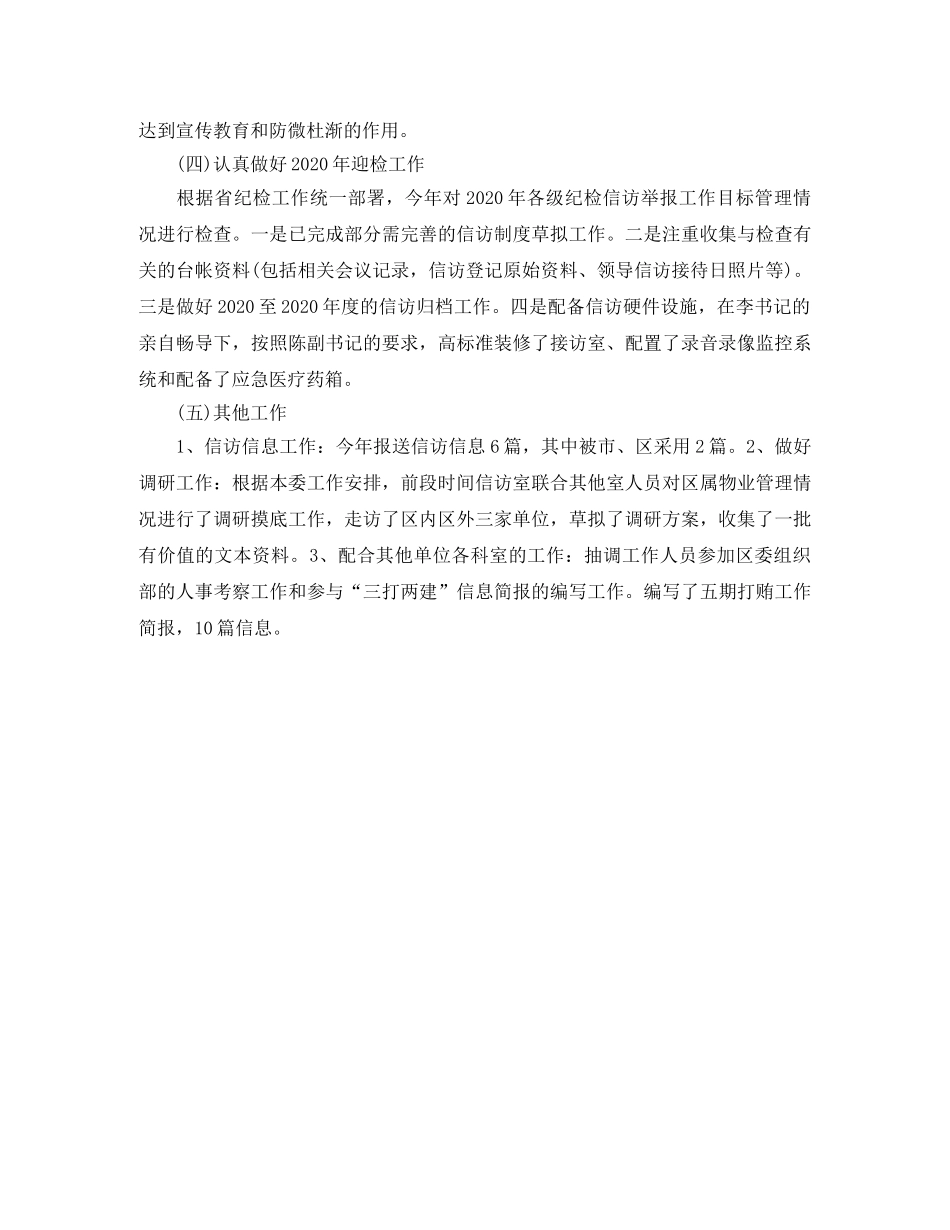 达到宣传教育和防微杜渐的作用。

(四)认真做好2020年迎检工作

根据省纪检工作统一部署，今年对2020年各级纪检信访举报工作目标管理情况进行检查。一是已完成部分需完善的信访制度草拟工作。二是注重收集与检查有关的台帐资料(包括相关会议记录，信访登记原始资料、领导信访接待日照片等)。三是做好2020至2020年度的信访归档工作。四是配备信访硬件设施，在李书记的亲自畅导下，按照陈副书记的要求，高标准装修了接访室、配置了录音录像监控系统和配备了应急医疗药箱。

(五)其他工作

1、信访信息工作：今年报送信访信息6篇，其中被市、区采用2篇。2、做好调研工作：根据本委工作安排，前段时间信访室联合其他室人员对区属物业管理情况进行了调研摸底工作，走访了区内区外三家单位，草拟了调研方案，收集了一批有价值的文本资料。3、配合其他单位各科室的工作：抽调工作人员参加区委组织部的人事考察工作和参与“三打两建”信息简报的编写工作。编写了五期打贿工作简报，10篇信息。